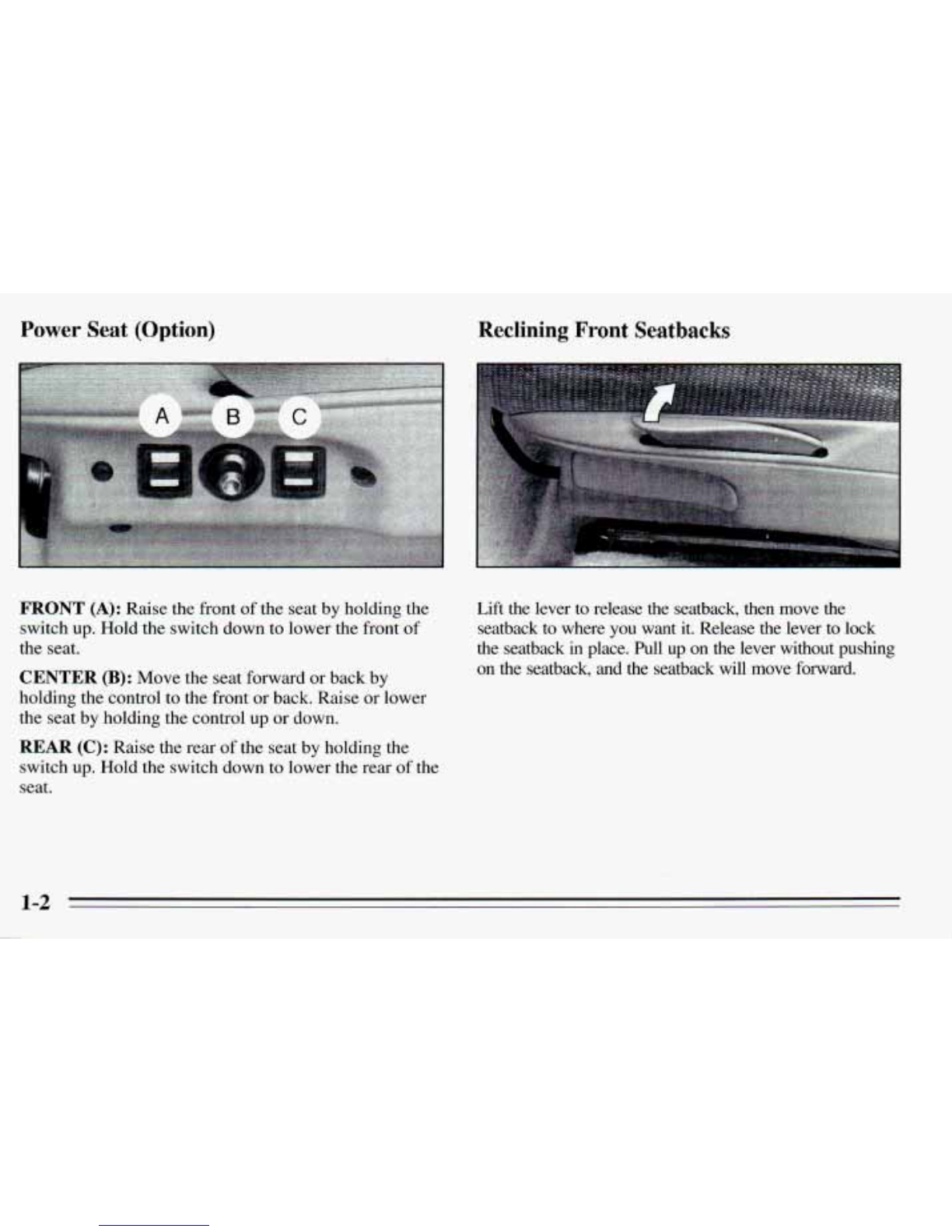 Power Seat (Option)

A B C

FRONT (A): Raise the front of the seat by holding the switch up. Hold the switch down to lower the front of the seat.

CENTER (B): Move the seat forward or back by holding the control to the front or back. Raise or lower the seat by holding the control up or down.

REAR (C): Raise the rear of the seat by holding the switch up. Hold the switch down to lower the rear of the seat.

Reclining Front Seatbacks

Lift the lever to release the seatback, then move the seatback to where you want it. Release the lever to lock the seatback in place. Pull up on the lever without pushing on the seatback, and the seatback will move forward.

1-2